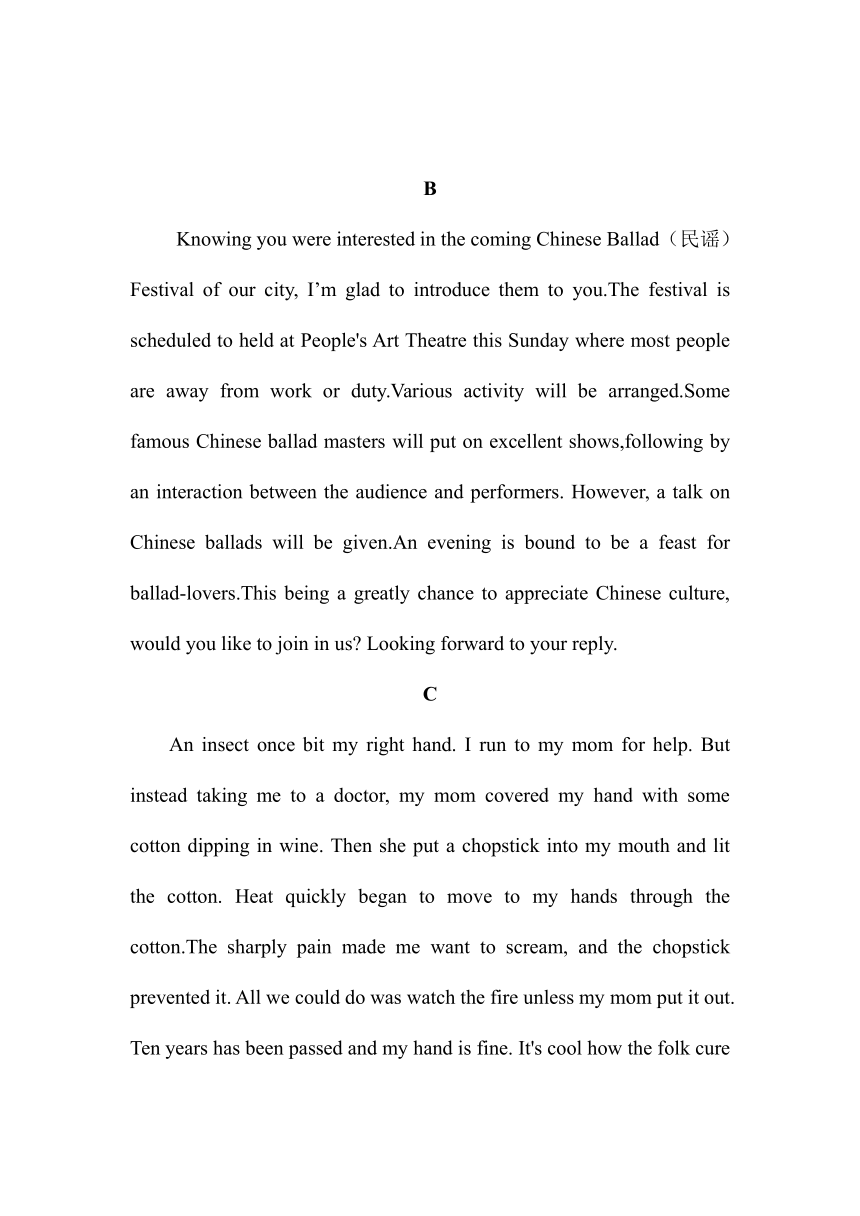 B

Knowing you were interested in the coming Chinese Ballad（民谣）Festival of our city, I’m glad to introduce them to you.The festival is scheduled to held at People's Art Theatre this Sunday where most people are away from work or duty.Various activity will be arranged.Some famous Chinese ballad masters will put on excellent shows,following by an interaction between the audience and performers. However, a talk on Chinese ballads will be given.An evening is bound to be a feast for ballad-lovers.This being a greatly chance to appreciate Chinese culture, would you like to join in us? Looking forward to your reply.

C

An insect once bit my right hand. I run to my mom for help. But instead taking me to a doctor, my mom covered my hand with some cotton dipping in wine. Then she put a chopstick into my mouth and lit the cotton. Heat quickly began to move to my hands through the cotton.The sharply pain made me want to scream, and the chopstick prevented it. All we could do was watch the fire unless my mom put it out. Ten years has been passed and my hand is fine. It's cool how the folk cure